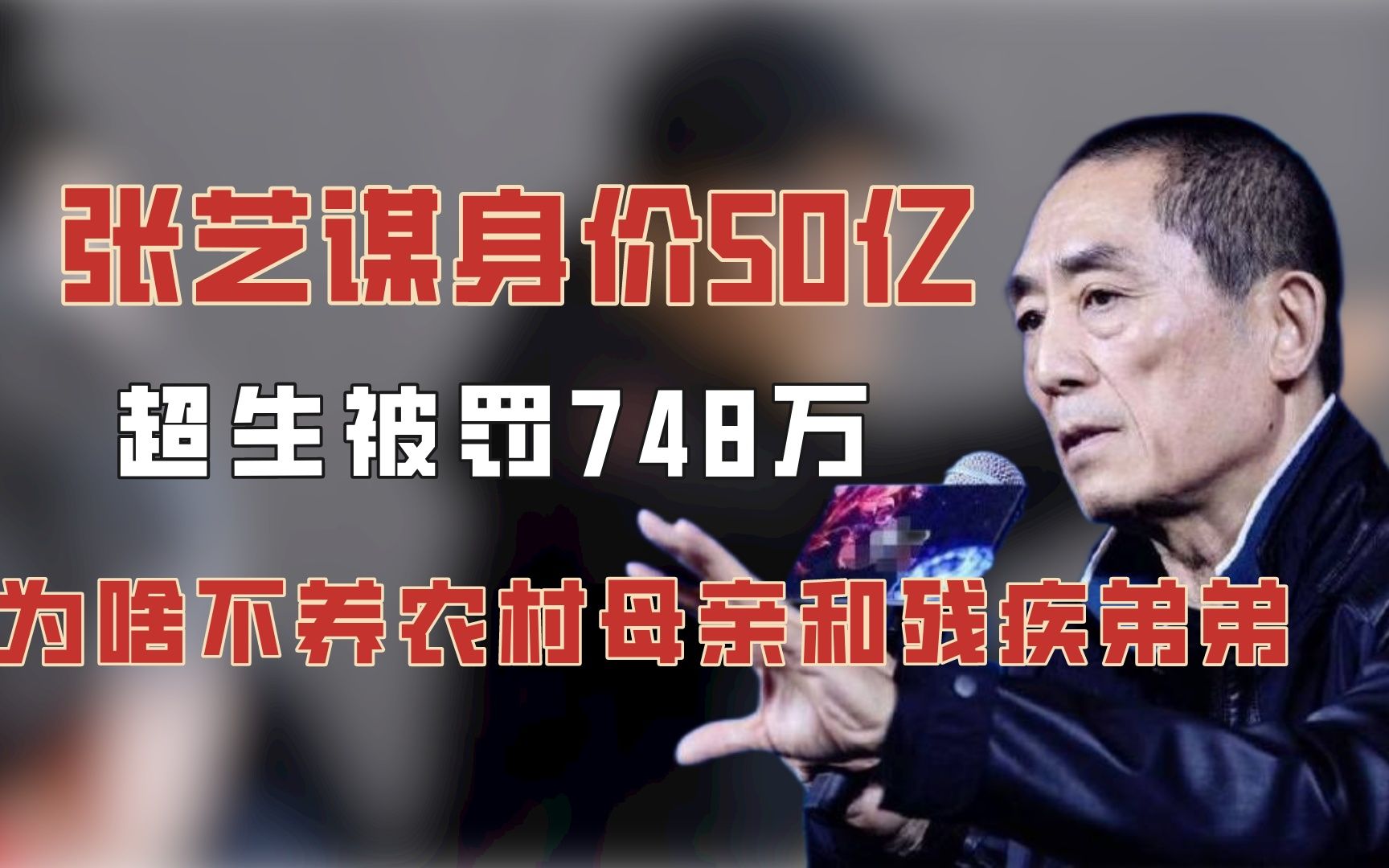 张艺谋身价50亿

超生被罚748万

为啥不养农村母亲和残疾弟弟